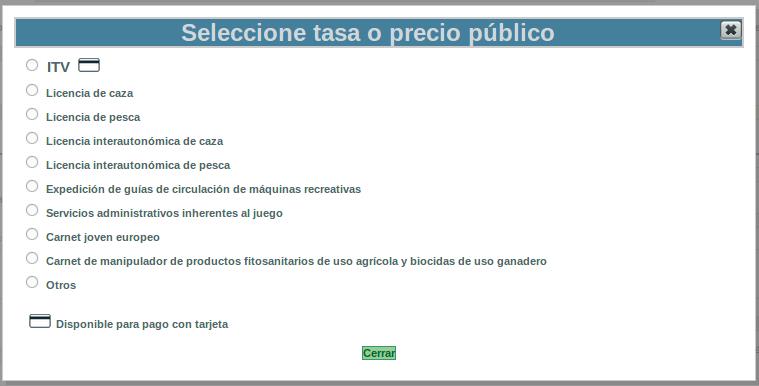 Seleccione tasa o precio público

ITV

Licencia de caza

Licencia de pesca

Licencia interautonómica de caza

Licencia interautonómica de pesca

Expedición de guías de circulación de máquinas recreativas

Servicios administrativos inherentes al juego

Carnet joven europeo

Carnet de manipulador de productos fitosanitarios de uso agrícola y biocidas de uso ganadero

Otros

Disponible para pago con tarjeta

Cerrar